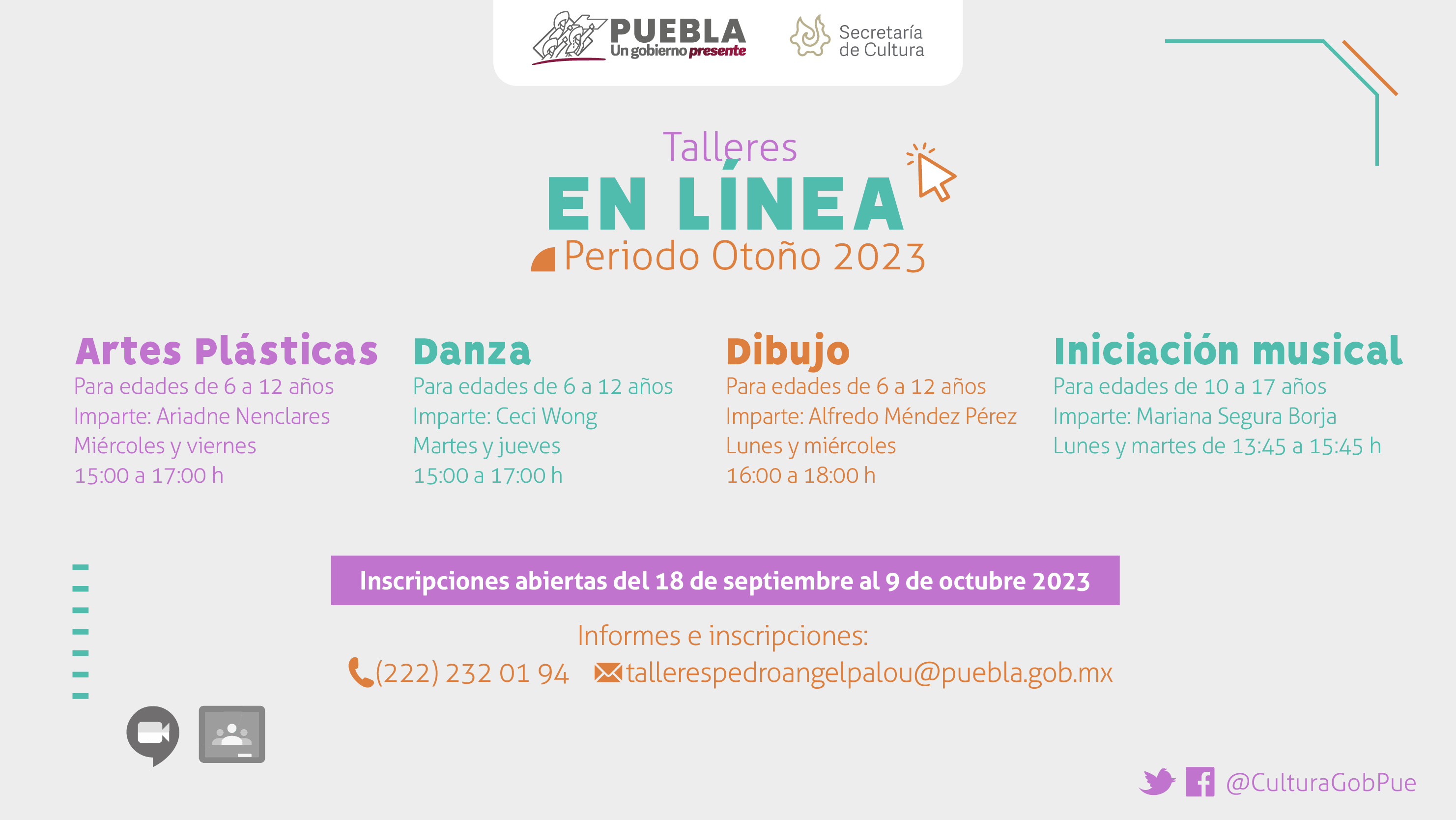 PUEBLA
Un gobierno presente

Secretaría de Cultura

Talleres
EN LÍNEA
Periodo Otoño 2023

Artes Plásticas
Para edades de 6 a 12 años
Imparte: Ariadne Nenclares
Miércoles y viernes
15:00 a 17:00 h

Danza
Para edades de 6 a 12 años
Imparte: Ceci Wong
Martes y jueves
15:00 a 17:00 h

Dibujo
Para edades de 6 a 12 años
Imparte: Alfredo Méndez Pérez
Lunes y miércoles
16:00 a 18:00 h

Iniciación musical
Para edades de 10 a 17 años
Imparte: Mariana Segura Borja
Lunes y martes de 13:45 a 15:45 h

Inscripciones abiertas del 18 de septiembre al 9 de octubre 2023

Informes e inscripciones:
(222) 232 01 94 tallerespedroangelpalou@puebla.gob.mx

@CulturaGobPue